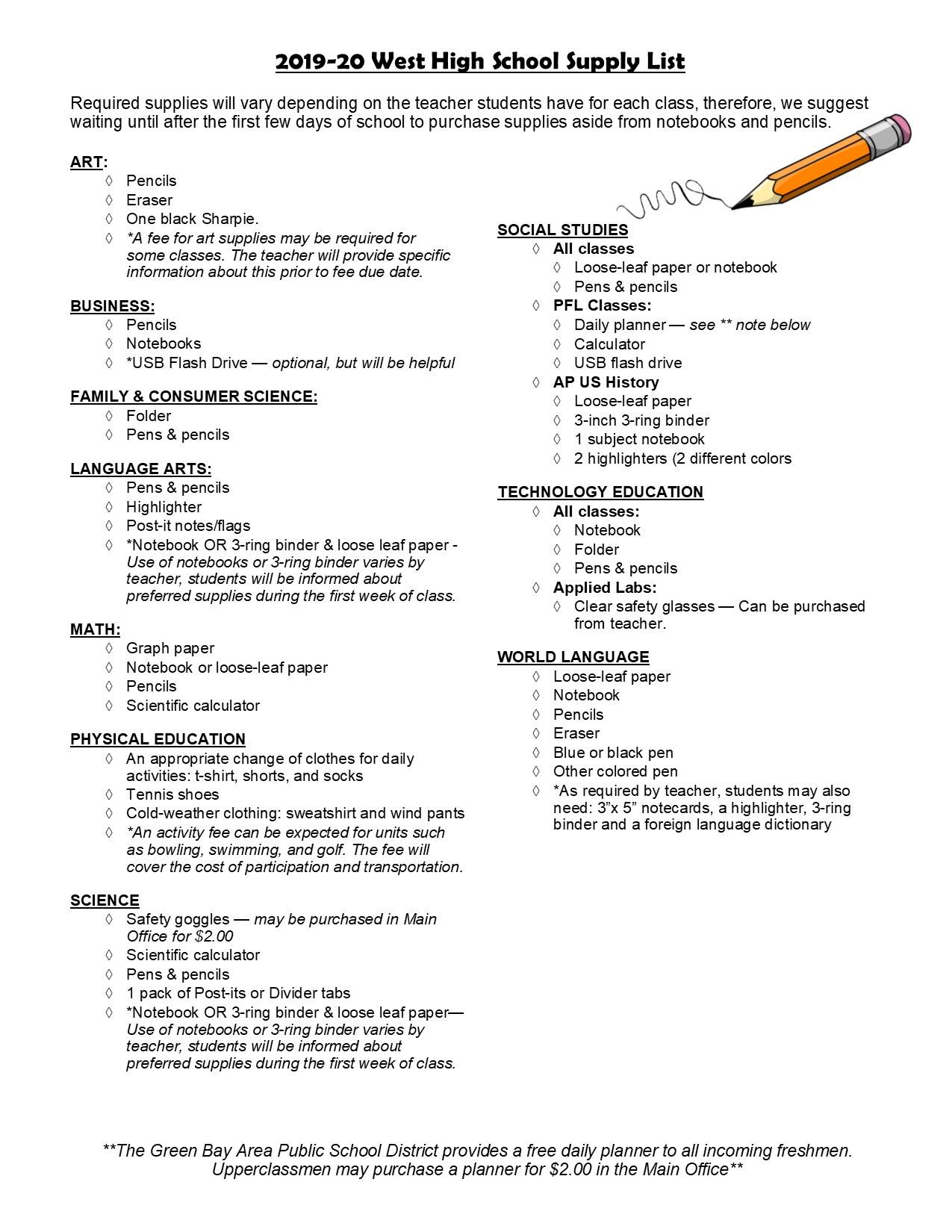 2019-20 West High School Supply List

Required supplies will vary depending on the teacher students have for each class, therefore, we suggest waiting until after the first few days of school to purchase supplies aside from notebooks and pencils.

ART:
◊ Pencils
◊ Eraser
◊ One black Sharpie.
◊ *A fee for art supplies may be required for some classes. The teacher will provide specific information about this prior to fee due date.

BUSINESS:
◊ Pencils
◊ Notebooks
◊ *USB Flash Drive — optional, but will be helpful

FAMILY & CONSUMER SCIENCE:
◊ Folder
◊ Pens & pencils

LANGUAGE ARTS:
◊ Pens & pencils
◊ Highlighter
◊ Post-it notes/flags
◊ *Notebook OR 3-ring binder & loose leaf paper - Use of notebooks or 3-ring binder varies by teacher, students will be informed about preferred supplies during the first week of class.

MATH:
◊ Graph paper
◊ Notebook or loose-leaf paper
◊ Pencils
◊ Scientific calculator

PHYSICAL EDUCATION
◊ An appropriate change of clothes for daily activities: t-shirt, shorts, and socks
◊ Tennis shoes
◊ Cold-weather clothing: sweatshirt and wind pants
◊ *An activity fee can be expected for units such as bowling, swimming, and golf. The fee will cover the cost of participation and transportation.

SCIENCE
◊ Safety goggles — may be purchased in Main Office for $2.00
◊ Scientific calculator
◊ Pens & pencils
◊ 1 pack of Post-its or Divider tabs
◊ *Notebook OR 3-ring binder & loose leaf paper— Use of notebooks or 3-ring binder varies by teacher, students will be informed about preferred supplies during the first week of class.

SOCIAL STUDIES
◊ All classes
◊ Loose-leaf paper or notebook
◊ Pens & pencils
◊ PFL Classes:
◊ Daily planner — see ** note below
◊ Calculator
◊ USB flash drive
◊ AP US History
◊ Loose-leaf paper
◊ 3-inch 3-ring binder
◊ 1 subject notebook
◊ 2 highlighters (2 different colors

TECHNOLOGY EDUCATION
◊ All classes:
◊ Notebook
◊ Folder
◊ Pens & pencils
◊ Applied Labs:
◊ Clear safety glasses — Can be purchased from teacher.

WORLD LANGUAGE
◊ Loose-leaf paper
◊ Notebook
◊ Pencils
◊ Eraser
◊ Blue or black pen
◊ Other colored pen
◊ *As required by teacher, students may also need: 3”x 5” notecards, a highlighter, 3-ring binder and a foreign language dictionary

**The Green Bay Area Public School District provides a free daily planner to all incoming freshmen. Upperclassmen may purchase a planner for $2.00 in the Main Office**